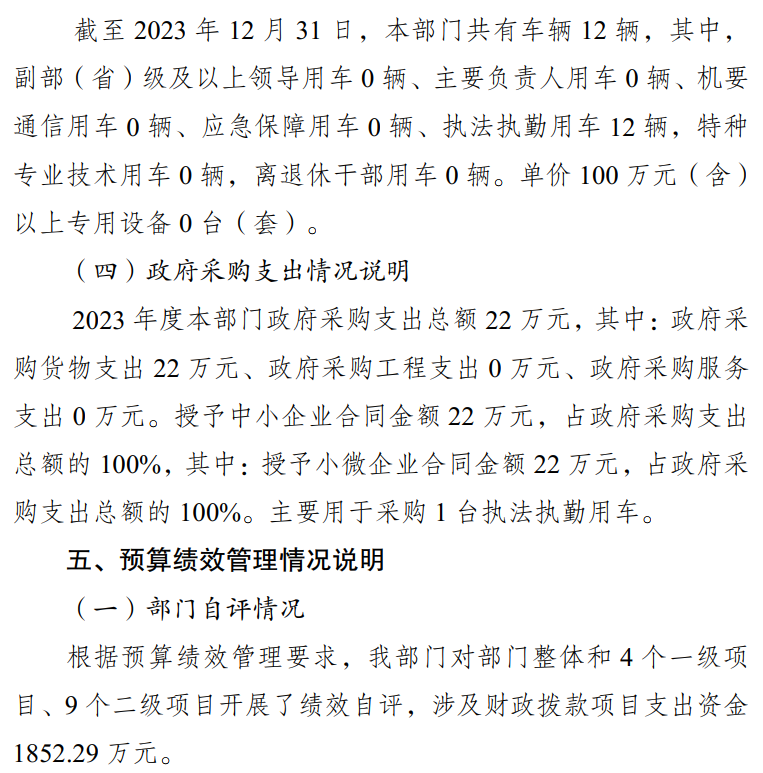 截至 2023 年 12 月 31 日，本部门共有车辆 12 辆，其中，副部（省）级及以上领导用车 0 辆、主要负责人用车 0 辆、机要通信用车 0 辆、应急保障用车 0 辆、执法执勤用车 12 辆，特种专业技术用车 0 辆，离退休干部用车 0 辆。单价 100 万元（含）以上专用设备 0 台（套）。

（四）政府采购支出情况说明

2023 年度本部门政府采购支出总额 22 万元，其中：政府采购货物支出 22 万元、政府采购工程支出 0 万元、政府采购服务支出 0 万元。授予中小企业合同金额 22 万元，占政府采购支出总额的 100%，其中：授予小微企业合同金额 22 万元，占政府采购支出总额的 100%。主要用于采购 1 台执法执勤用车。

五、预算绩效管理情况说明

（一）部门自评情况

根据预算绩效管理要求，我部门对部门整体和 4 个一级项目、9 个二级项目开展了绩效自评，涉及财政拨款项目支出资金 1852.29 万元。